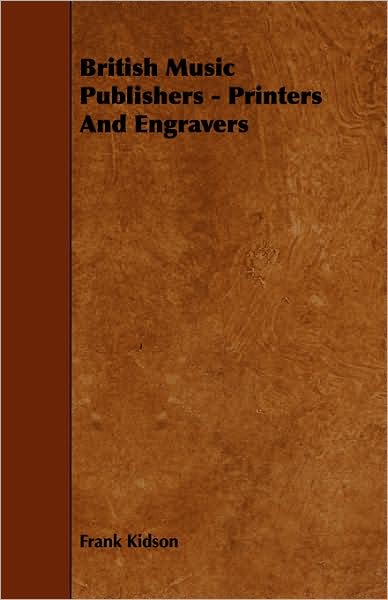 British Music Publishers - Printers And Engravers

Frank Kidson